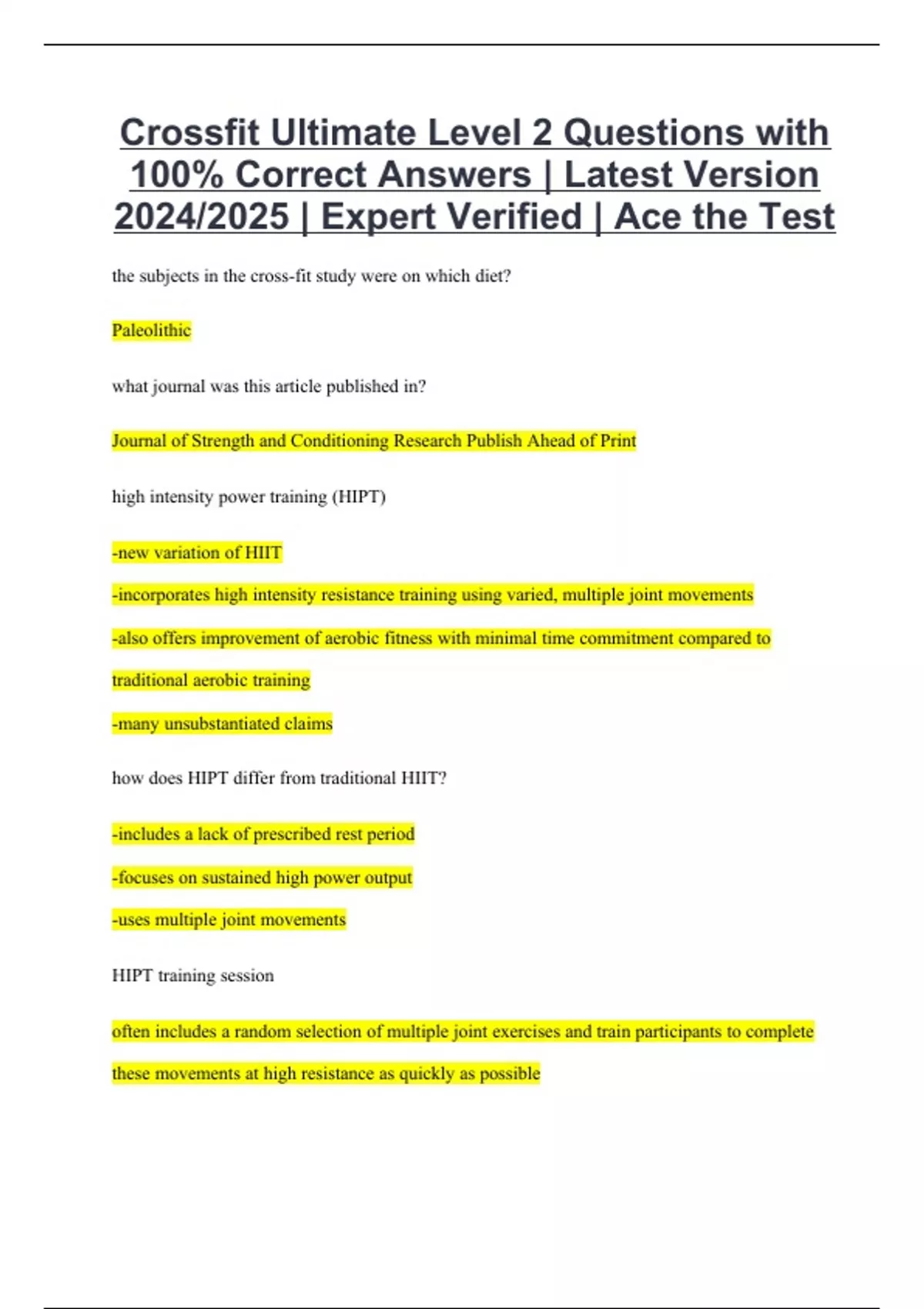 Crossfit Ultimate Level 2 Questions with 100% Correct Answers | Latest Version 2024/2025 | Expert Verified | Ace the Test

the subjects in the cross-fit study were on which diet?

Paleolithic

what journal was this article published in?

Journal of Strength and Conditioning Research Publish Ahead of Print

high intensity power training (HIPT)

-new variation of HIIT

-incorporates high intensity resistance training using varied, multiple joint movements

-also offers improvement of aerobic fitness with minimal time commitment compared to traditional aerobic training

-many unsubstantiated claims

how does HIPT differ from traditional HIIT?

-includes a lack of prescribed rest period

-focuses on sustained high power output

-uses multiple joint movements

HIPT training session

often includes a random selection of multiple joint exercises and train participants to complete these movements at high resistance as quickly as possible